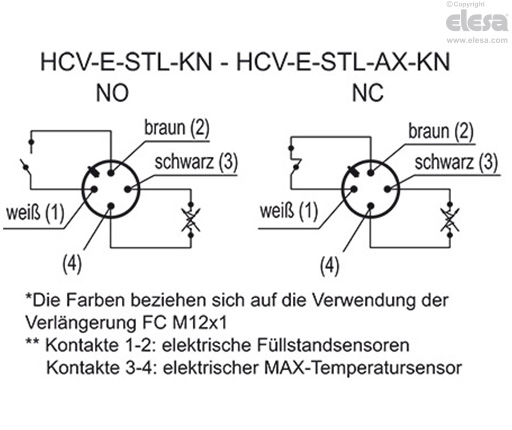 ©Copyright
elesa
www.elesa.com

HCV-E-STL-KN - HCV-E-STL-AX-KN

NO

braun (2)
schwarz (3)
weiß (1)
(4)

NC

braun (2)
schwarz (3)
weiß (1)
(4)

*Die Farben beziehen sich auf die Verwendung der Verlängerung FC M12x1
** Kontakte 1-2: elektrische Füllstandsensoren
Kontakte 3-4: elektrischer MAX-Temperatursensor